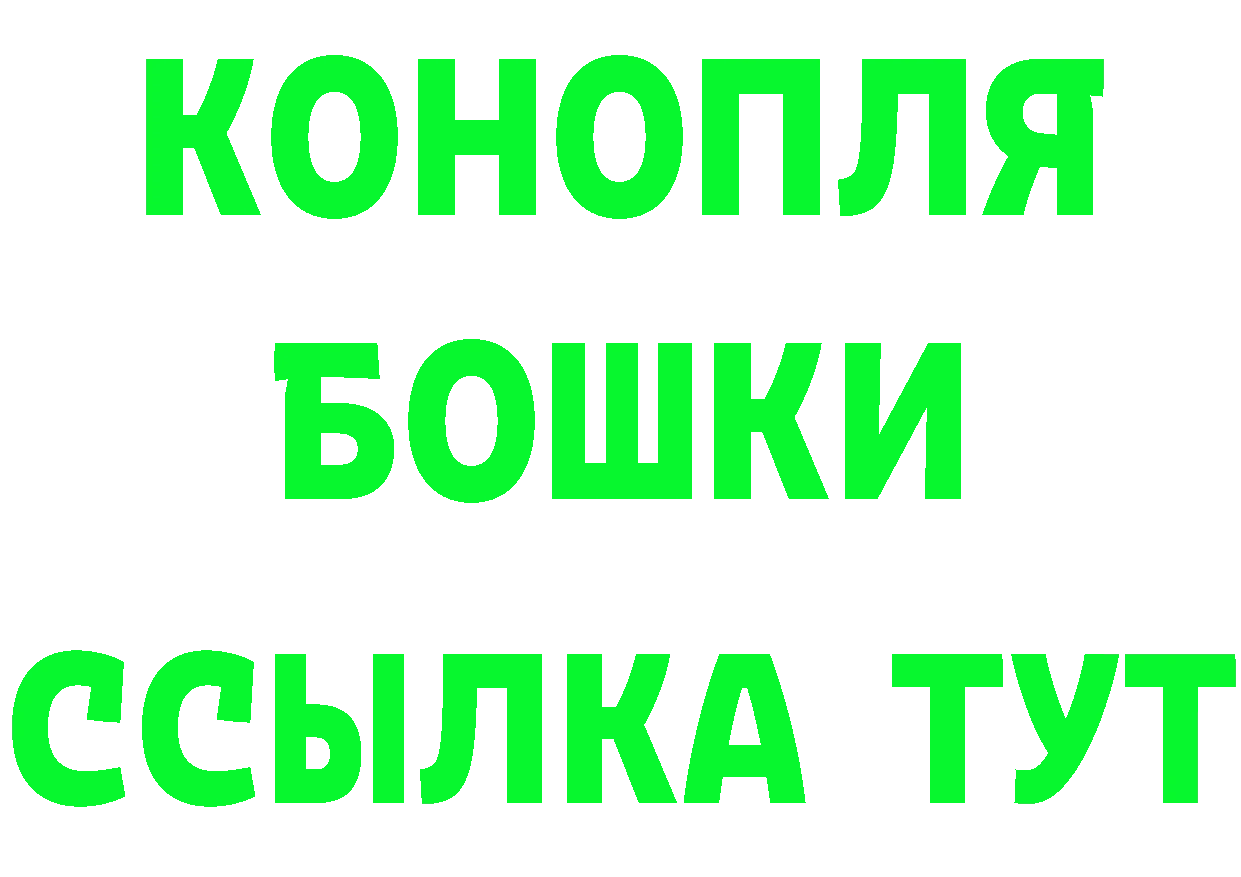 КОНОПЛЯ
БОШКИ
ССЫЛКА ТУТ